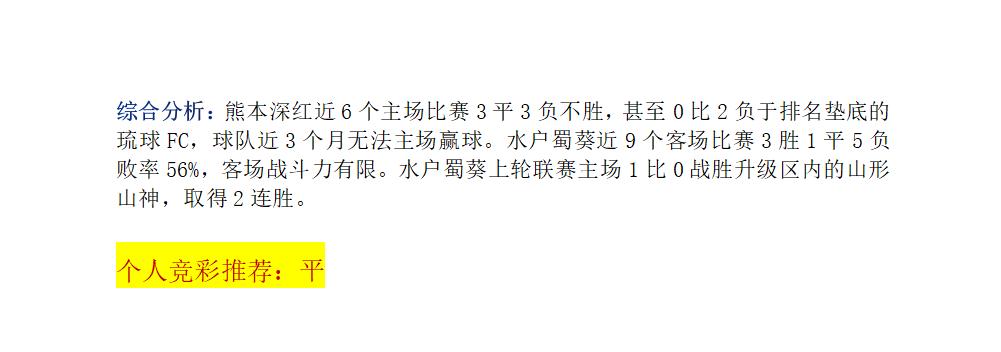 综合分析：熊本深红近 6 个主场比赛 3 平 3 负不胜，甚至 0 比 2 负于排名垫底的琉球 FC，球队近 3 个月无法主场赢球。水户蜀葵近 9 个客场比赛 3 胜 1 平 5 负败率 56%，客场战斗力有限。水户蜀葵上轮联赛主场 1 比 0 战胜升级区内的山形山神，取得 2 连胜。

个人竞彩推荐：平